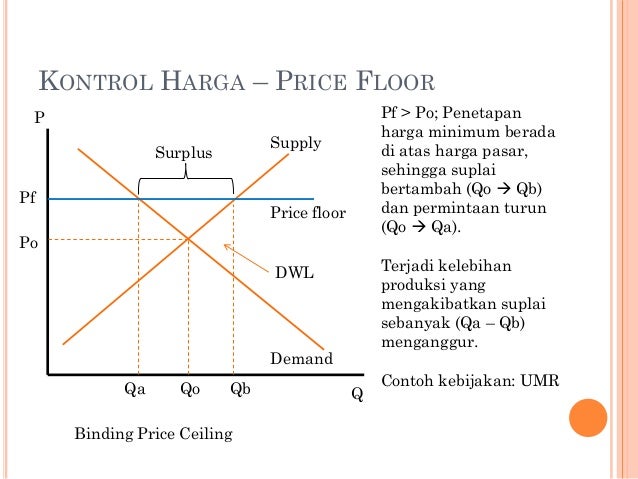 KONTROL HARGA – PRICE FLOOR

P

Surplus

Supply

Pf

Price floor

Po

DWL

Demand

Qa Qo Qb Q

Binding Price Ceiling

Pf > Po; Penetapan harga minimum berada di atas harga pasar, sehingga suplai bertambah (Qo → Qb) dan permintaan turun (Qo → Qa).

Terjadi kelebihan produksi yang mengakibatkan suplai sebanyak (Qa – Qb) menganggur.

Contoh kebijakan: UMR